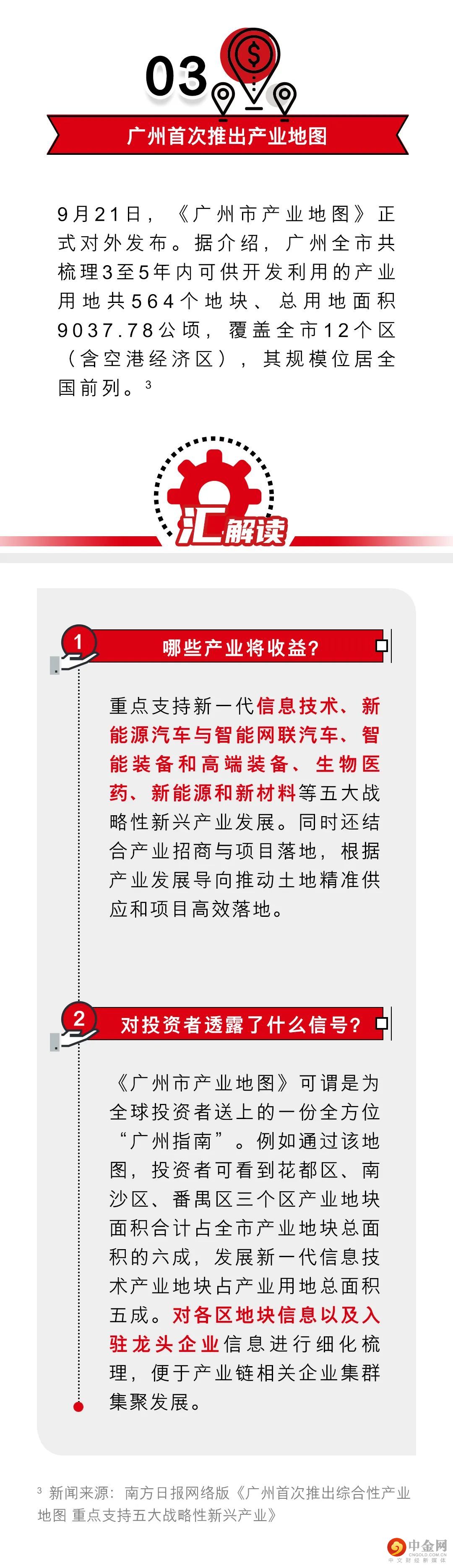 03

广州首次推出产业地图

9月21日，《广州市产业地图》正式对外发布。据介绍，广州全市共梳理3至5年内可供开发利用的产业用地共564个地块、总用地面积9037.78公顷，覆盖全市12个区（含空港经济区），其规模位居全国前列。$^3$

汇解读

1 哪些产业将收益？

重点支持新一代信息技术、新能源汽车与智能网联汽车、智能装备和高端装备、生物医药、新能源和新材料等五大战略性新兴产业发展。同时还结合产业招商与项目落地，根据产业发展导向推动土地精准供应和项目高效落地。

2 对投资者透露了什么信号？

《广州市产业地图》可谓是为全球投资者送上的一份全方位“广州指南”。例如通过该地图，投资者可看到花都区、南沙区、番禺区三个区产业地块面积合计占全市产业地块总面积的六成，发展新一代信息技术产业地块占产业用地总面积五成。对各区地块信息以及入驻龙头企业信息进行细化梳理，便于产业链相关企业集群集聚发展。

$^3$ 新闻来源：南方日报网络版《广州首次推出综合性产业地图 重点支持五大战略性新兴产业》

中金网 CNGOLD.COM.CN 中文财经新媒体